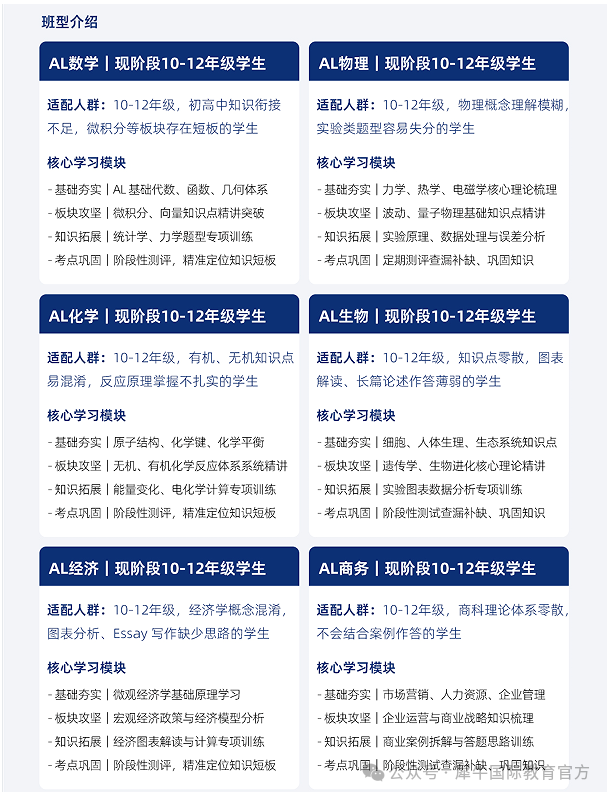 班型介绍

AL数学｜现阶段10-12年级学生

适配人群：10-12年级，初高中知识衔接不足，微积分等板块存在短板的学生

核心学习模块

- 基础夯实｜AL基础代数、函数、几何体系
- 板块攻坚｜微积分、向量知识点精讲突破
- 知识拓展｜统计学、力学题型专项训练
- 考点巩固｜阶段性测评，精准定位知识短板

AL物理｜现阶段10-12年级学生

适配人群：10-12年级，物理概念理解模糊，实验类题型容易失分的学生

核心学习模块

- 基础夯实｜力学、热学、电磁学核心理论梳理
- 板块攻坚｜波动、量子物理基础知识点精讲
- 知识拓展｜实验原理、数据处理与误差分析
- 考点巩固｜定期测评查漏补缺、巩固知识

AL化学｜现阶段10-12年级学生

适配人群：10-12年级，有机、无机知识点易混淆，反应原理掌握不扎实的学生

核心学习模块

- 基础夯实｜原子结构、化学键、化学平衡
- 板块攻坚｜无机、有机化学反应体系系统精讲
- 知识拓展｜能量变化、电化学计算专项训练
- 考点巩固｜阶段性测评，精准定位知识短板

AL生物｜现阶段10-12年级学生

适配人群：10-12年级，知识点零散，图表解读、长篇论述作答薄弱的学生

核心学习模块

- 基础夯实｜细胞、人体生理、生态系统知识点
- 板块攻坚｜遗传学、生物进化核心理论精讲
- 知识拓展｜实验图表数据分析专项训练
- 考点巩固｜阶段性测试查漏补缺、巩固知识

AL经济｜现阶段10-12年级学生

适配人群：10-12年级，经济学概念混淆，图表分析、Essay写作缺少思路的学生

核心学习模块

- 基础夯实｜微观经济学基础原理学习
- 板块攻坚｜宏观经济政策与经济模型分析
- 知识拓展｜经济图表解读与计算专项训练
- 考点巩固｜阶段性测评，精准定位知识短板

AL商务｜现阶段10-12年级学生

适配人群：10-12年级，商科理论体系零散，不会结合案例作答的学生

核心学习模块

- 基础夯实｜市场营销、人力资源、企业管理
- 板块攻坚｜企业运营与商业战略知识梳理
- 知识拓展｜商业案例拆解与答题思路训练
- 考点巩固｜阶段性测试查漏补缺、巩固知识

公众号·犀牛国际教育官方